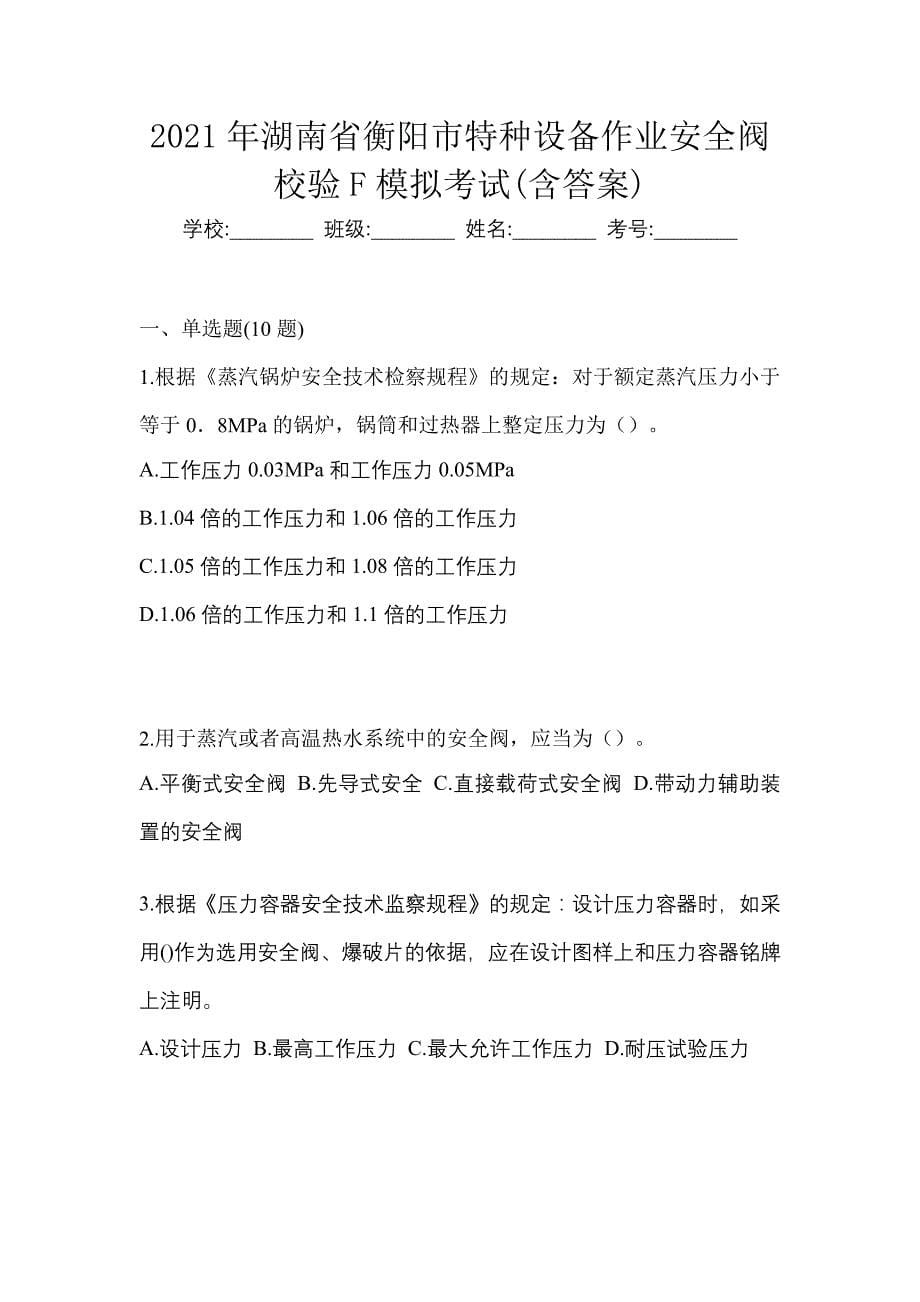 2021年湖南省衡阳市特种设备作业安全阀校验F模拟考试(含答案)

学校:________ 班级:________ 姓名:________ 考号:________

一、单选题(10题)

1.根据《蒸汽锅炉安全技术检察规程》的规定：对于额定蒸汽压力小于等于0．8MPa的锅炉，锅筒和过热器上整定压力为（）。

A.工作压力0.03MPa和工作压力0.05MPa

B.1.04倍的工作压力和1.06倍的工作压力

C.1.05倍的工作压力和1.08倍的工作压力

D.1.06倍的工作压力和1.1倍的工作压力

2.用于蒸汽或者高温热水系统中的安全阀，应当为（）。

A.平衡式安全阀 B.先导式安全 C.直接载荷式安全阀 D.带动力辅助装置的安全阀

3.根据《压力容器安全技术监察规程》的规定：设计压力容器时，如采用()作为选用安全阀、爆破片的依据，应在设计图样上和压力容器铭牌上注明。

A.设计压力 B.最高工作压力 C.最大允许工作压力 D.耐压试验压力